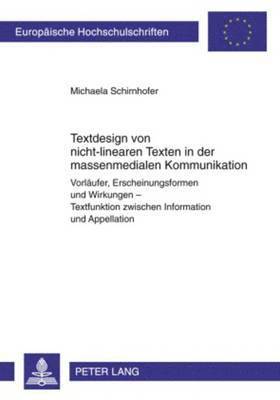 Europäische Hochschulschriften

Michaela Schirnhofer

Textdesign von nicht-linearen Texten in der massenmedialen Kommunikation

Vorläufer, Erscheinungsformen und Wirkungen – Textfunktion zwischen Information und Appellation

PETER LANG